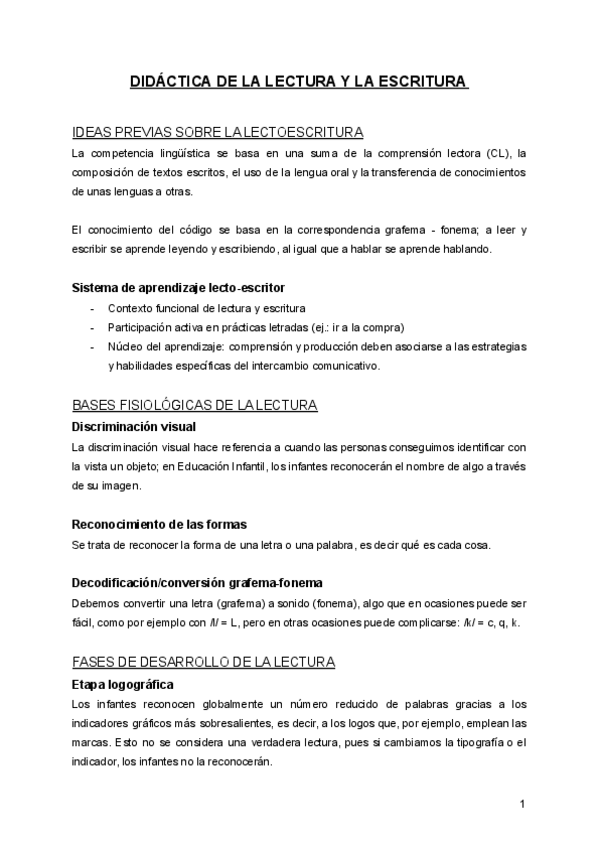 DIDÁCTICA DE LA LECTURA Y LA ESCRITURA

IDEAS PREVIAS SOBRE LA LECTOESCRITURA
La competencia lingüística se basa en una suma de la comprensión lectora (CL), la composición de textos escritos, el uso de la lengua oral y la transferencia de conocimientos de unas lenguas a otras.

El conocimiento del código se basa en la correspondencia grafema - fonema; a leer y escribir se aprende leyendo y escribiendo, al igual que a hablar se aprende hablando.

Sistema de aprendizaje lecto-escritor
- Contexto funcional de lectura y escritura
- Participación activa en prácticas letradas (ej.: ir a la compra)
- Núcleo del aprendizaje: comprensión y producción deben asociarse a las estrategias y habilidades específicas del intercambio comunicativo.

BASES FISIOLÓGICAS DE LA LECTURA
Discriminación visual
La discriminación visual hace referencia a cuando las personas conseguimos identificar con la vista un objeto; en Educación Infantil, los infantes reconocerán el nombre de algo a través de su imagen.

Reconocimiento de las formas
Se trata de reconocer la forma de una letra o una palabra, es decir qué es cada cosa.

Decodificación/conversión grafema-fonema
Debemos convertir una letra (grafema) a sonido (fonema), algo que en ocasiones puede ser fácil, como por ejemplo con /l/ = L, pero en otras ocasiones puede complicarse: /k/ = c, q, k.

FASES DE DESARROLLO DE LA LECTURA
Etapa logográfica
Los infantes reconocen globalmente un número reducido de palabras gracias a los indicadores gráficos más sobresalientes, es decir, a los logos que, por ejemplo, emplean las marcas. Esto no se considera una verdadera lectura, pues si cambiamos la tipografía o el indicador, los infantes no la reconocerán.

1